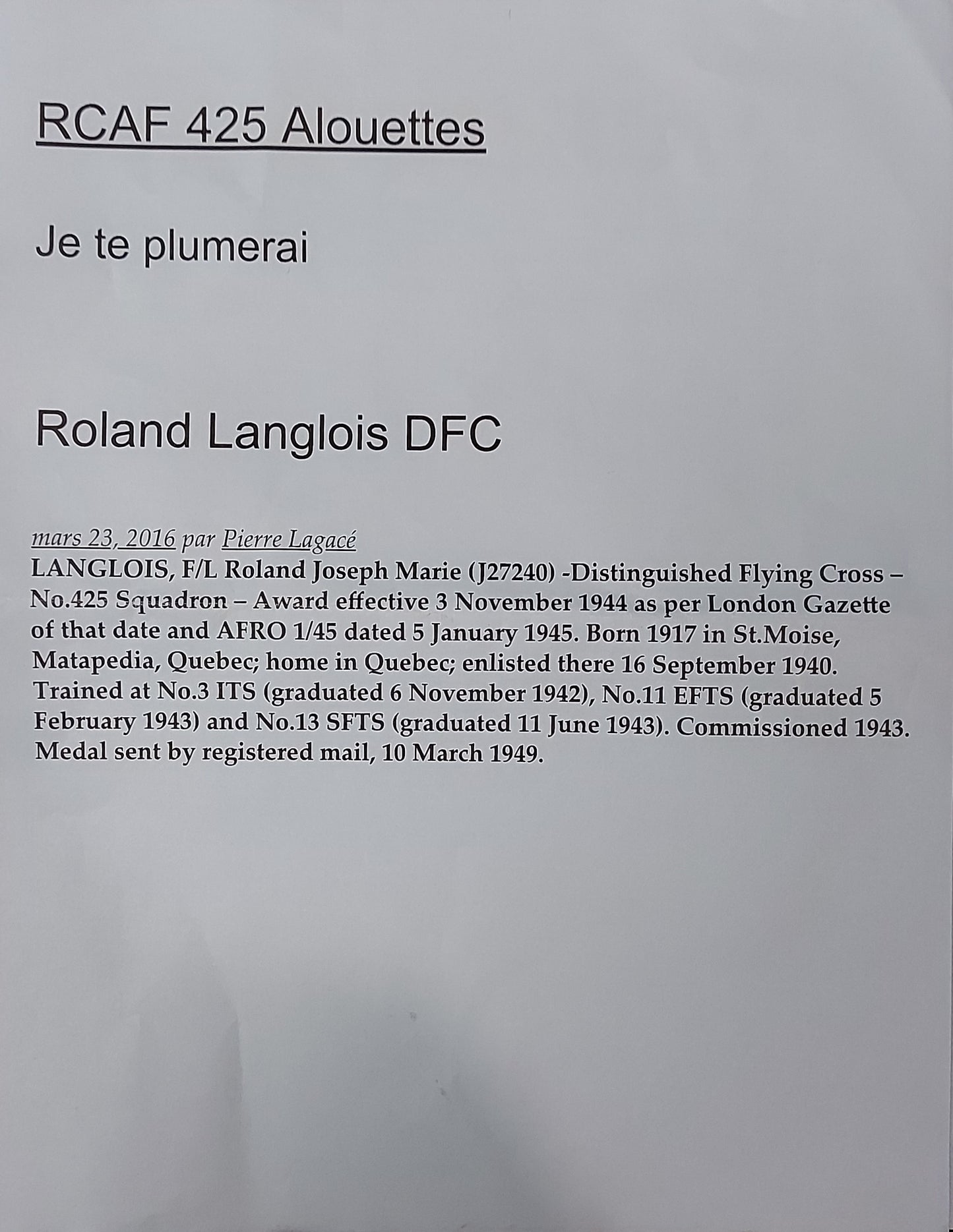 RCAF 425 Alouettes

Je te plumerai

Roland Langlois DFC

mars 23, 2016 par Pierre Lagacé
LANGLOIS, F/L Roland Joseph Marie (J27240) -Distinguished Flying Cross – No.425 Squadron – Award effective 3 November 1944 as per London Gazette of that date and AFRO 1/45 dated 5 January 1945. Born 1917 in St.Moise, Matapedia, Quebec; home in Quebec; enlisted there 16 September 1940. Trained at No.3 ITS (graduated 6 November 1942), No.11 EFTS (graduated 5 February 1943) and No.13 SFTS (graduated 11 June 1943). Commissioned 1943. Medal sent by registered mail, 10 March 1949.